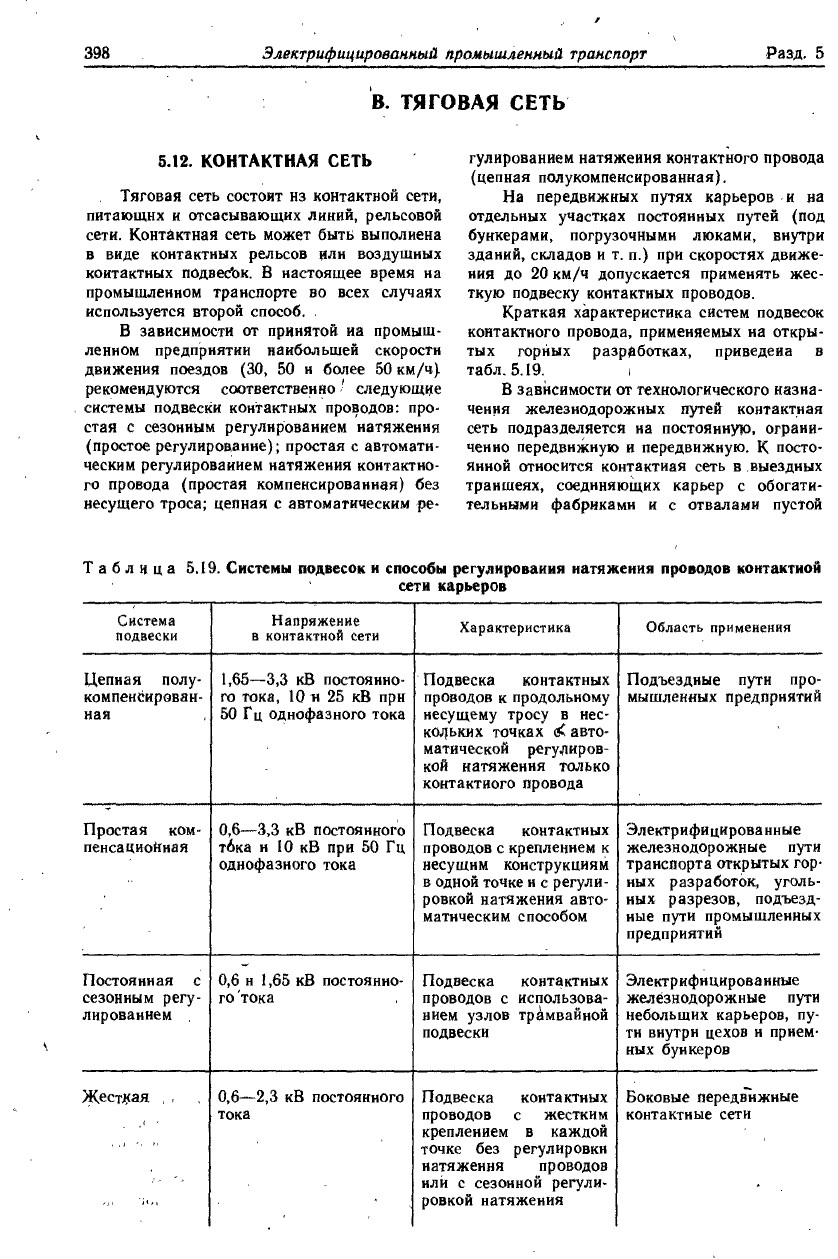 398 Электрифицированный промышленный транспорт Разд. 5

В. ТЯГОВАЯ СЕТЬ

5.12. КОНТАКТНАЯ СЕТЬ

Тяговая сеть состоит из контактной сети, питающих и отсасывающих линий, рельсовой сети. Контактная сеть может быть выполнена в виде контактных рельсов или воздушных контактных подвесок. В настоящее время на промышленном транспорте во всех случаях используется второй способ.

В зависимости от принятой на промышленном предприятии наибольшей скорости движения поездов (30, 50 и более 50 км/ч) рекомендуются соответственно следующие системы подвески контактных проводов: простая с сезонным регулированием натяжения (простое регулирование); простая с автоматическим регулированием натяжения контактного провода (простая компенсированная) без несущего троса; цепная с автоматическим регулированием натяжения контактного провода (цепная полукомпенсированная).

На передвижных путях карьеров и на отдельных участках постоянных путей (под бункерами, погрузочными люками, внутри зданий, складов и т. п.) при скоростях движения до 20 км/ч допускается применять жесткую подвеску контактных проводов.

Краткая характеристика систем подвесок контактного провода, применяемых на открытых горных разработках, приведена в табл. 5.19.

В зависимости от технологического назначения железнодорожных путей контактная сеть подразделяется на постоянную, ограниченно передвижную и передвижную. К постоянной относится контактная сеть в выездных траншеях, соединяющих карьер с обогатительными фабриками и с отвалами пустой

Таблица 5.19. Системы подвесок и способы регулирования натяжения проводов контактной сети карьеров

| Система подвески | Напряжение в контактной сети | Характеристика | Область применения |
|---|---|---|---|
| Цепная полукомпенсированная | 1,65—3,3 кВ постоянного тока, 10 и 25 кВ при 50 Гц однофазного тока | Подвеска контактных проводов к продольному несущему тросу в нескольких точках с автоматической регулировкой натяжения только контактного провода | Подъездные пути промышленных предприятий |
| Простая компенсационная | 0,6—3,3 кВ постоянного тока и 10 кВ при 50 Гц однофазного тока | Подвеска контактных проводов с креплением к несущим конструкциям в одной точке и с регулировкой натяжения автоматическим способом | Электрифицированные железнодорожные пути транспорта открытых горных разработок, угольных разрезов, подъездные пути промышленных предприятий |
| Постоянная с сезонным регулированием | 0,6 и 1,65 кВ постоянного тока | Подвеска контактных проводов с использованием узлов трамвайной подвески | Электрифицированные железнодорожные пути небольших карьеров, пути внутри цехов и приемных бункеров |
| Жесткая | 0,6—2,3 кВ постоянного тока | Подвеска контактных проводов с жестким креплением в каждой точке без регулировки натяжения проводов или с сезонной регулировкой натяжения | Боковые передвижные контактные сети |